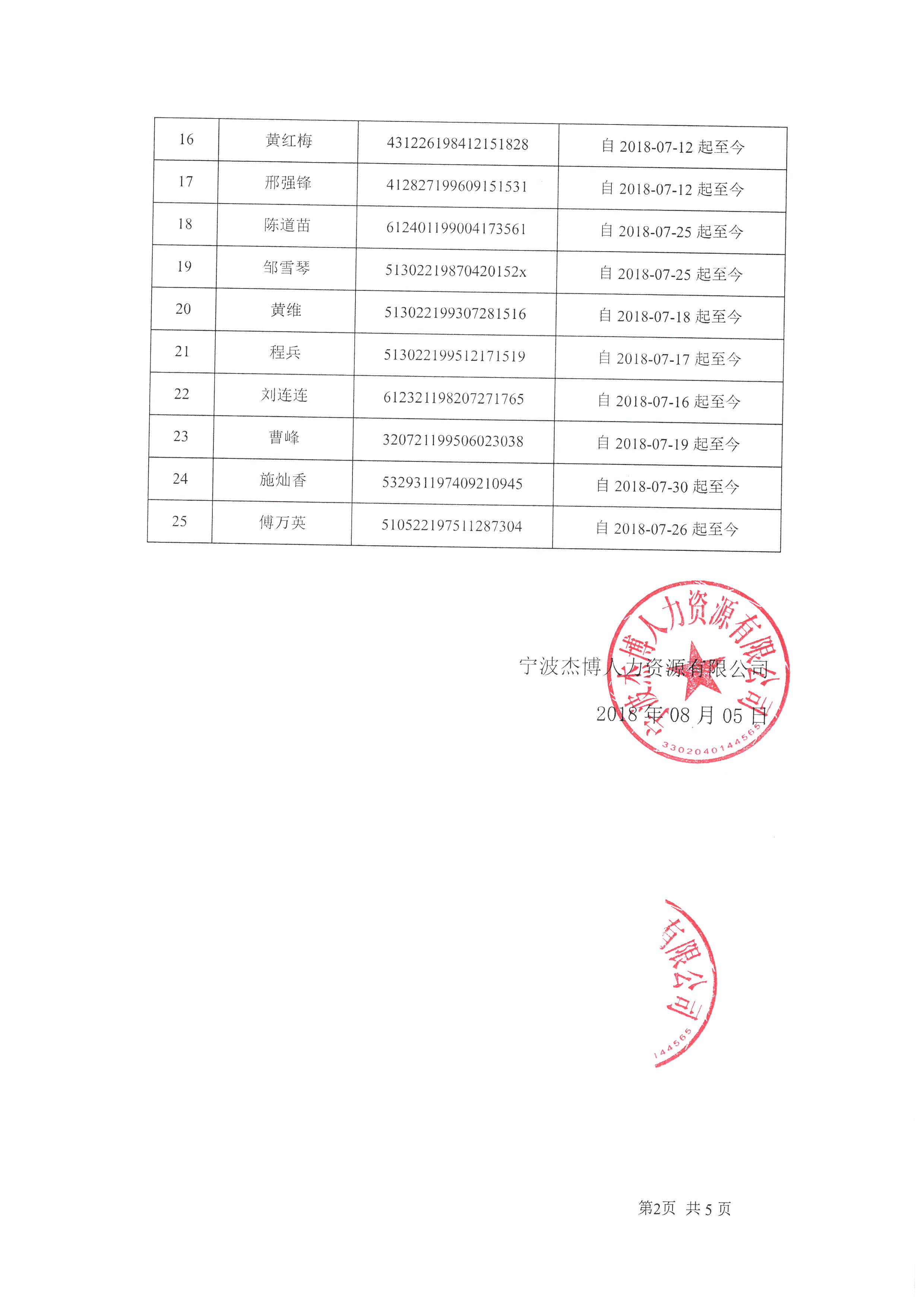 | 16 | 黄红梅 | 431226198412151828 | 自 2018-07-12 起至今 |
|---|---|---|---|
| 17 | 邢强锋 | 412827199609151531 | 自 2018-07-12 起至今 |
| 18 | 陈道苗 | 612401199004173561 | 自 2018-07-25 起至今 |
| 19 | 邹雪琴 | 51302219870420152x | 自 2018-07-25 起至今 |
| 20 | 黄维 | 513022199307281516 | 自 2018-07-18 起至今 |
| 21 | 程兵 | 513022199512171519 | 自 2018-07-17 起至今 |
| 22 | 刘连连 | 612321198207271765 | 自 2018-07-16 起至今 |
| 23 | 曹峰 | 320721199506023038 | 自 2018-07-19 起至今 |
| 24 | 施灿香 | 532931197409210945 | 自 2018-07-30 起至今 |
| 25 | 傅万英 | 510522197511287304 | 自 2018-07-26 起至今 |

宁波杰博人力资源有限公司

2018 年 08 月 05 日

宁波杰博人力资源有限公司

3302040144565

有限公司

144565

第2页 共 5 页